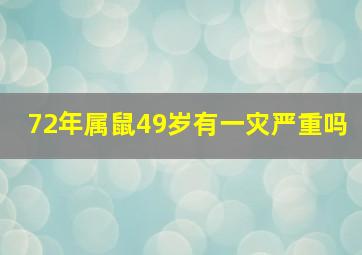 72年属鼠49岁有一灾严重吗